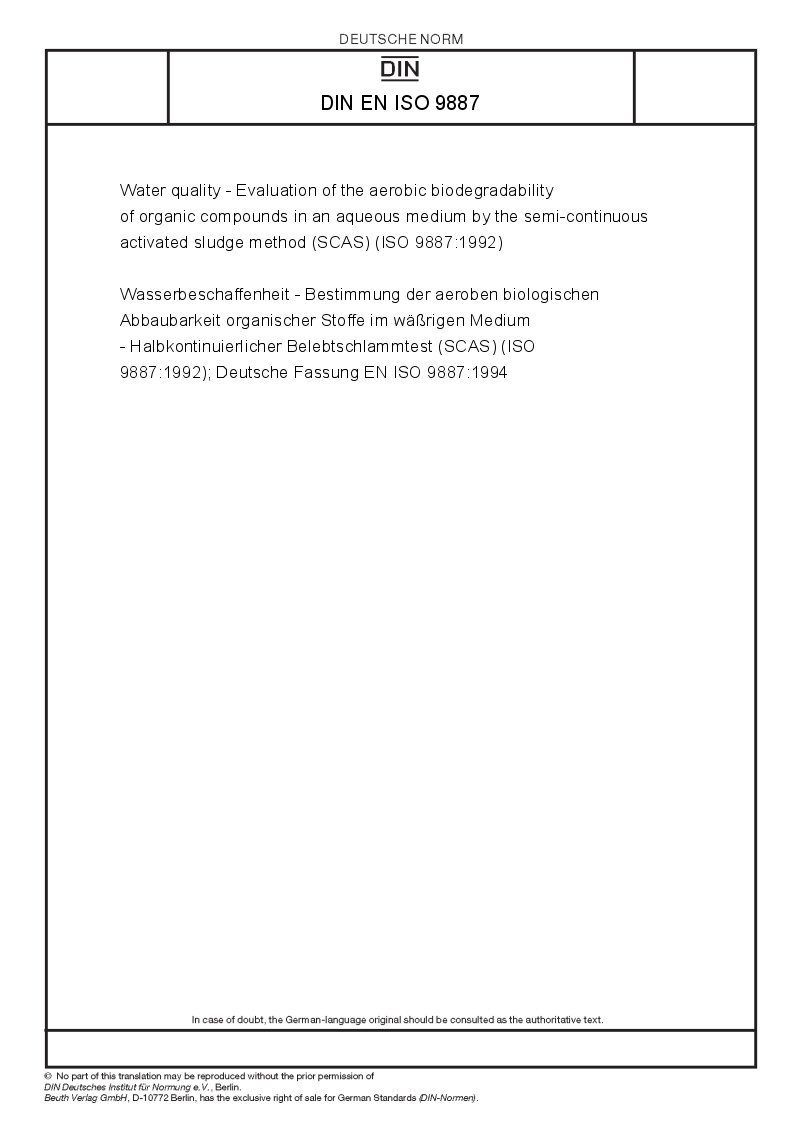 DEUTSCHE NORM

DIN

DIN EN ISO 9887

Water quality - Evaluation of the aerobic biodegradability of organic compounds in an aqueous medium by the semi-continuous activated sludge method (SCAS) (ISO 9887:1992)

Wasserbeschaffenheit - Bestimmung der aeroben biologischen Abbaubarkeit organischer Stoffe im wäßrigen Medium - Halbkontinuierlicher Belebtschlammtest (SCAS) (ISO 9887:1992); Deutsche Fassung EN ISO 9887:1994

In case of doubt, the German-language original should be consulted as the authoritative text.

© No part of this translation may be reproduced without the prior permission of DIN Deutsches Institut für Normung e.V., Berlin.
Beuth Verlag GmbH, D-10772 Berlin, has the exclusive right of sale for German Standards (DIN-Normen).